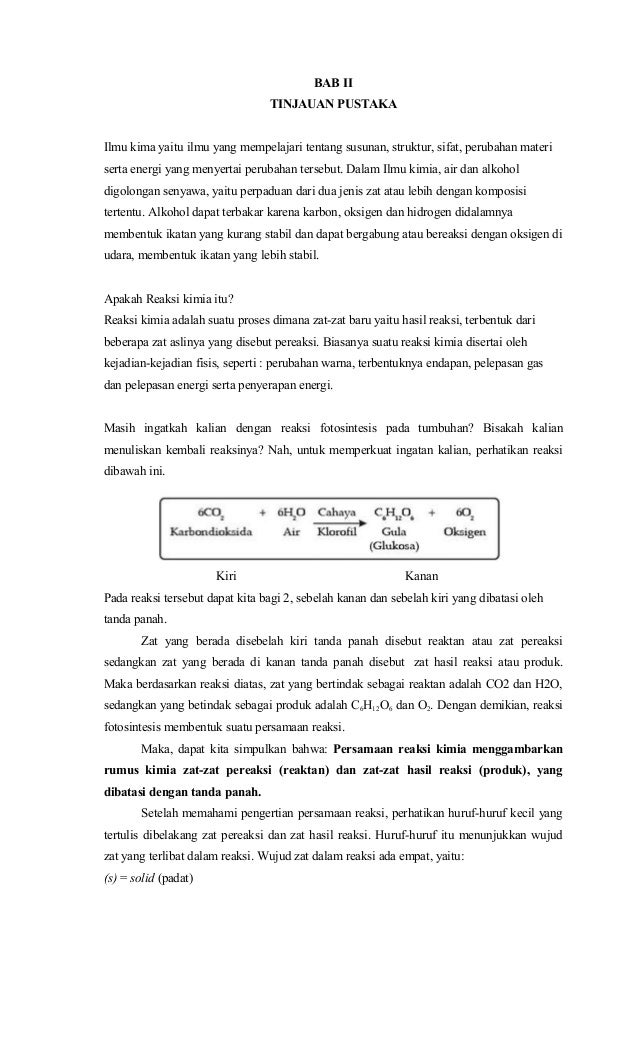 BAB II
TINJAUAN PUSTAKA

Ilmu kima yaitu ilmu yang mempelajari tentang susunan, struktur, sifat, perubahan materi serta energi yang menyertai perubahan tersebut. Dalam Ilmu kimia, air dan alkohol digolongan senyawa, yaitu perpaduan dari dua jenis zat atau lebih dengan komposisi tertentu. Alkohol dapat terbakar karena karbon, oksigen dan hidrogen didalamnya membentuk ikatan yang kurang stabil dan dapat bergabung atau bereaksi dengan oksigen di udara, membentuk ikatan yang lebih stabil.

Apakah Reaksi kimia itu?
Reaksi kimia adalah suatu proses dimana zat-zat baru yaitu hasil reaksi, terbentuk dari beberapa zat aslinya yang disebut pereaksi. Biasanya suatu reaksi kimia disertai oleh kejadian-kejadian fisis, seperti : perubahan warna, terbentuknya endapan, pelepasan gas dan pelepasan energi serta penyerapan energi.

Masih ingatkah kalian dengan reaksi fotosintesis pada tumbuhan? Bisakah kalian menuliskan kembali reaksinya? Nah, untuk memperkuat ingatan kalian, perhatikan reaksi dibawah ini.

$6CO_2$ + $6H_2O$ Cahaya $C_6H_{12}O_6$ + $6O_2$
Karbondioksida Air Klorofil Gula (Glukosa) Oksigen

Kiri Kanan

Pada reaksi tersebut dapat kita bagi 2, sebelah kanan dan sebelah kiri yang dibatasi oleh tanda panah.

Zat yang berada disebelah kiri tanda panah disebut reaktan atau zat pereaksi sedangkan zat yang berada di kanan tanda panah disebut zat hasil reaksi atau produk. Maka berdasarkan reaksi diatas, zat yang bertindak sebagai reaktan adalah CO2 dan H2O, sedangkan yang betindak sebagai produk adalah $C_6H_{12}O_6$ dan $O_2$. Dengan demikian, reaksi fotosintesis membentuk suatu persamaan reaksi.

Maka, dapat kita simpulkan bahwa: Persamaan reaksi kimia menggambarkan rumus kimia zat-zat pereaksi (reaktan) dan zat-zat hasil reaksi (produk), yang dibatasi dengan tanda panah.

Setelah memahami pengertian persamaan reaksi, perhatikan huruf-huruf kecil yang tertulis dibelakang zat pereaksi dan zat hasil reaksi. Huruf-huruf itu menunjukkan wujud zat yang terlibat dalam reaksi. Wujud zat dalam reaksi ada empat, yaitu:
(s) = solid (padat)